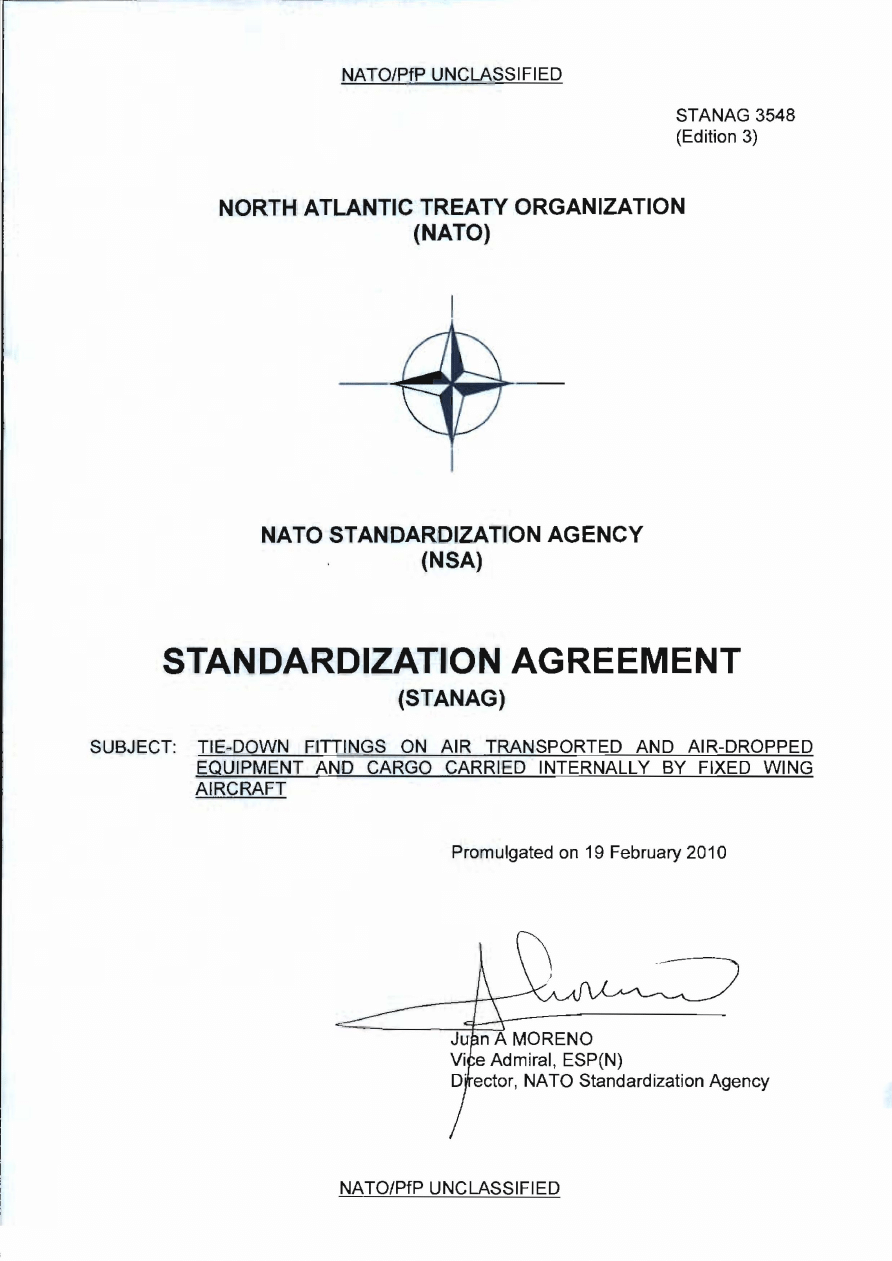 NATO/PfP UNCLASSIFIED

STANAG 3548
(Edition 3)

NORTH ATLANTIC TREATY ORGANIZATION
(NATO)

NATO STANDARDIZATION AGENCY
(NSA)

STANDARDIZATION AGREEMENT
(STANAG)

SUBJECT: TIE-DOWN FITTINGS ON AIR TRANSPORTED AND AIR-DROPPED EQUIPMENT AND CARGO CARRIED INTERNALLY BY FIXED WING AIRCRAFT

Promulgated on 19 February 2010

Juan A MORENO
Vice Admiral, ESP(N)
Director, NATO Standardization Agency

NATO/PfP UNCLASSIFIED